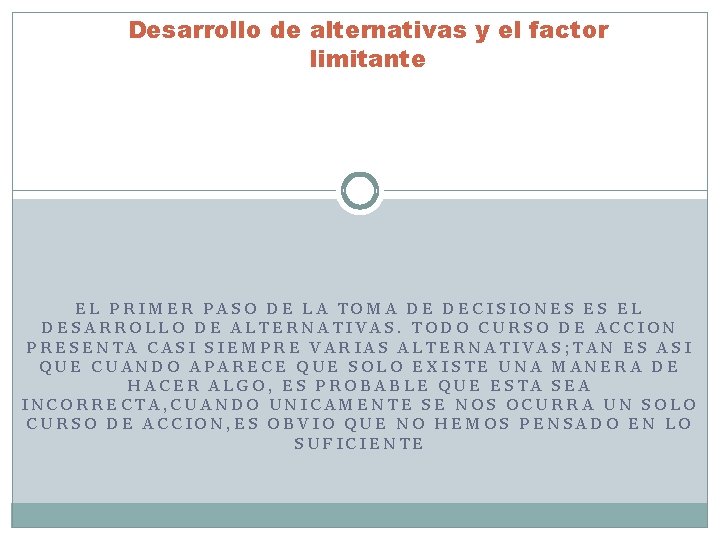 Desarrollo de alternativas y el factor limitante

EL PRIMER PASO DE LA TOMA DE DECISIONES ES EL DESARROLLO DE ALTERNATIVAS. TODO CURSO DE ACCION PRESENTA CASI SIEMPRE VARIAS ALTERNATIVAS;TAN ES ASI QUE CUANDO APARECE QUE SOLO EXISTE UNA MANERA DE HACER ALGO, ES PROBABLE QUE ESTA SEA INCORRECTA,CUANDO UNICAMENTE SE NOS OCURRA UN SOLO CURSO DE ACCION,ES OBVIO QUE NO HEMOS PENSADO EN LO SUFICIENTE